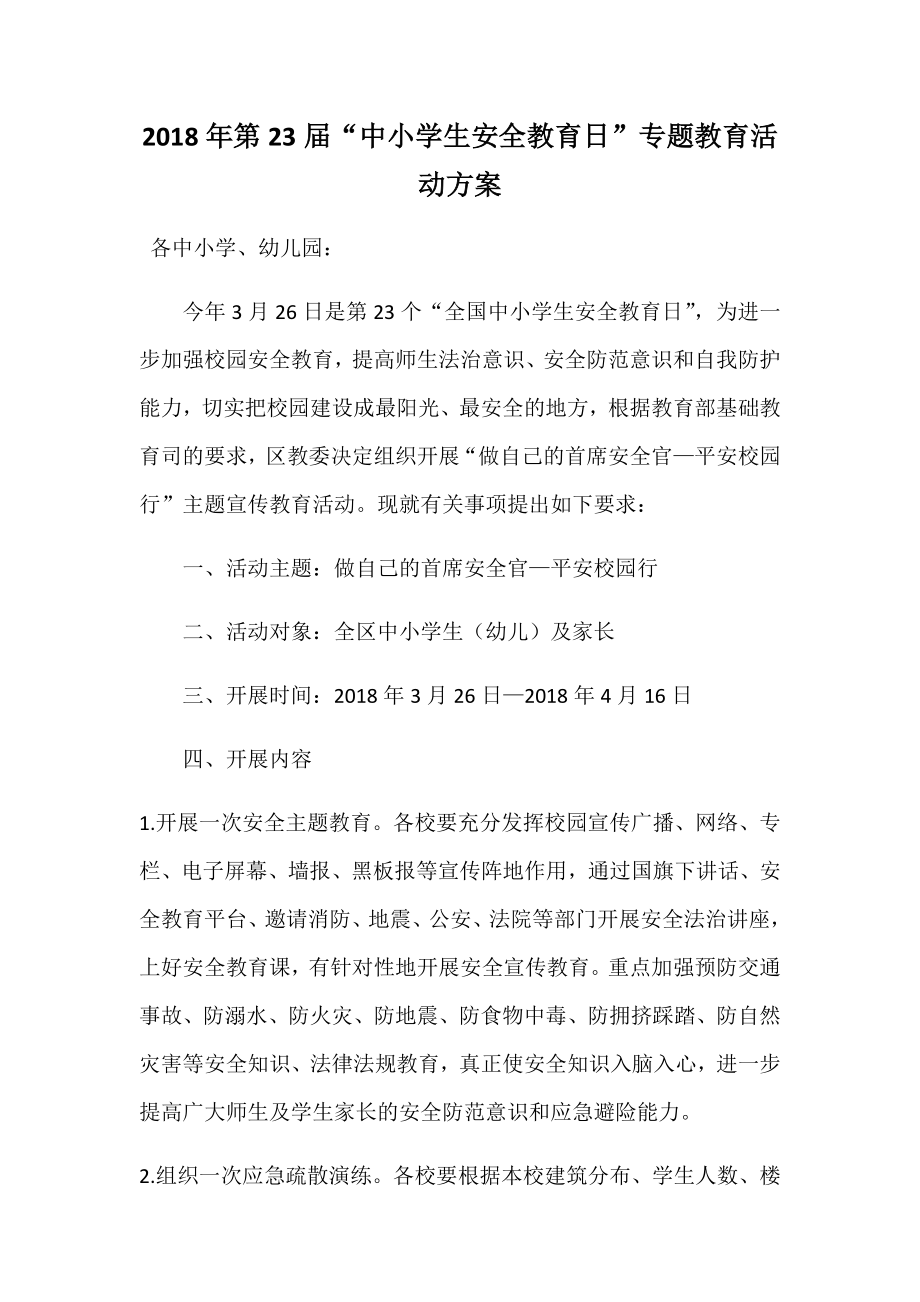 2018年第23届“中小学生安全教育日”专题教育活动方案

各中小学、幼儿园：

今年3月26日是第23个“全国中小学生安全教育日”，为进一步加强校园安全教育，提高师生法治意识、安全防范意识和自我防护能力，切实把校园建设成最阳光、最安全的地方，根据教育部基础教育司的要求，区教委决定组织开展“做自己的首席安全官—平安校园行”主题宣传教育活动。现就有关事项提出如下要求：

一、活动主题：做自己的首席安全官—平安校园行

二、活动对象：全区中小学生（幼儿）及家长

三、开展时间：2018年3月26日—2018年4月16日

四、开展内容

1.开展一次安全主题教育。各校要充分发挥校园宣传广播、网络、专栏、电子屏幕、墙报、黑板报等宣传阵地作用，通过国旗下讲话、安全教育平台、邀请消防、地震、公安、法院等部门开展安全法治讲座，上好安全教育课，有针对性地开展安全宣传教育。重点加强预防交通事故、防溺水、防火灾、防地震、防食物中毒、防拥挤踩踏、防自然灾害等安全知识、法律法规教育，真正使安全知识入脑入心，进一步提高广大师生及学生家长的安全防范意识和应急避险能力。

2.组织一次应急疏散演练。各校要根据本校建筑分布、学生人数、楼